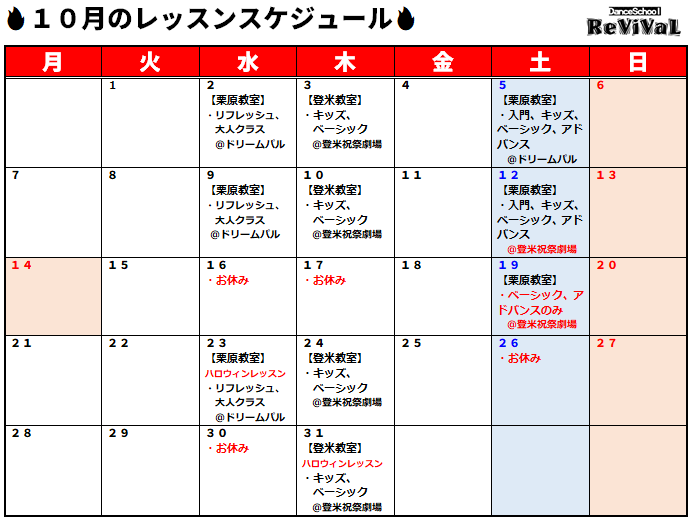 １０月のレッスンスケジュール

DanceSchool ReViVaL

| 月 | 火 | 水 | 木 | 金 | 土 | 日 |
|---|---|---|---|---|---|---|
|  | 1 | 2 【栗原教室】 ・リフレッシュ、大人クラス @ドリームパル | 3 【登米教室】 ・キッズ、ベーシック @登米祝祭劇場 | 4 | 5 【栗原教室】 ・入門、キッズ、ベーシック、アドバンス @ドリームパル | 6 |
| 7 | 8 | 9 【栗原教室】 ・リフレッシュ、大人クラス @ドリームパル | １０ 【登米教室】 ・キッズ、ベーシック @登米祝祭劇場 | １１ | １２ 【栗原教室】 ・入門、キッズ、ベーシック、アドバンス @登米祝祭劇場 | １３ |
| １４ | １５ | １６ ・お休み | １７ ・お休み | １８ | １９ 【栗原教室】 ・ベーシック、アドバンスのみ @登米祝祭劇場 | ２０ |
| ２１ | ２２ | ２３ 【栗原教室】 ハロウィンレッスン ・リフレッシュ、大人クラス @ドリームパル | ２４ 【登米教室】 ・キッズ、ベーシック @登米祝祭劇場 | ２５ | ２６ ・お休み | ２７ |
| ２８ | ２９ | ３０ ・お休み | ３１ 【登米教室】 ハロウィンレッスン ・キッズ、ベーシック @登米祝祭劇場 |  |  |  |